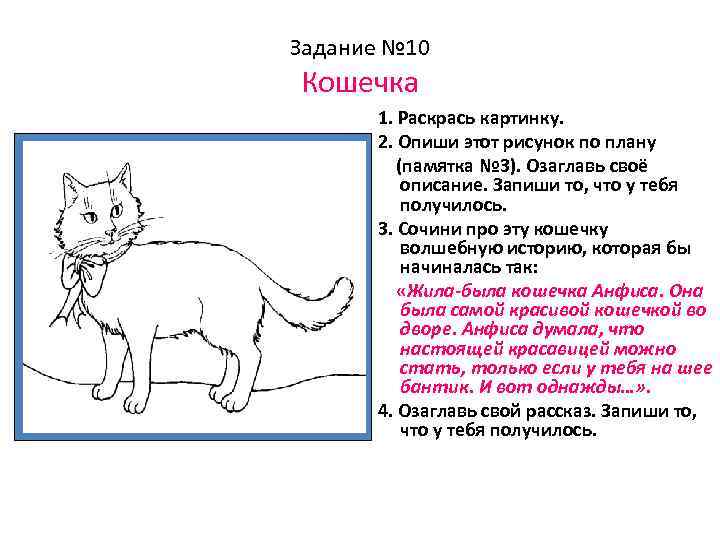 Задание №10

Кошечка

1. Раскрась картинку.

2. Опиши этот рисунок по плану (памятка №3). Озаглавь своё описание. Запиши то, что у тебя получилось.

3. Сочини про эту кошечку волшебную историю, которая бы начиналась так:

«Жила-была кошечка Анфиса. Она была самой красивой кошечкой во дворе. Анфиса думала, что настоящей красавицей можно стать, только если у тебя на шее бантик. И вот однажды…».

4. Озаглавь свой рассказ. Запиши то, что у тебя получилось.